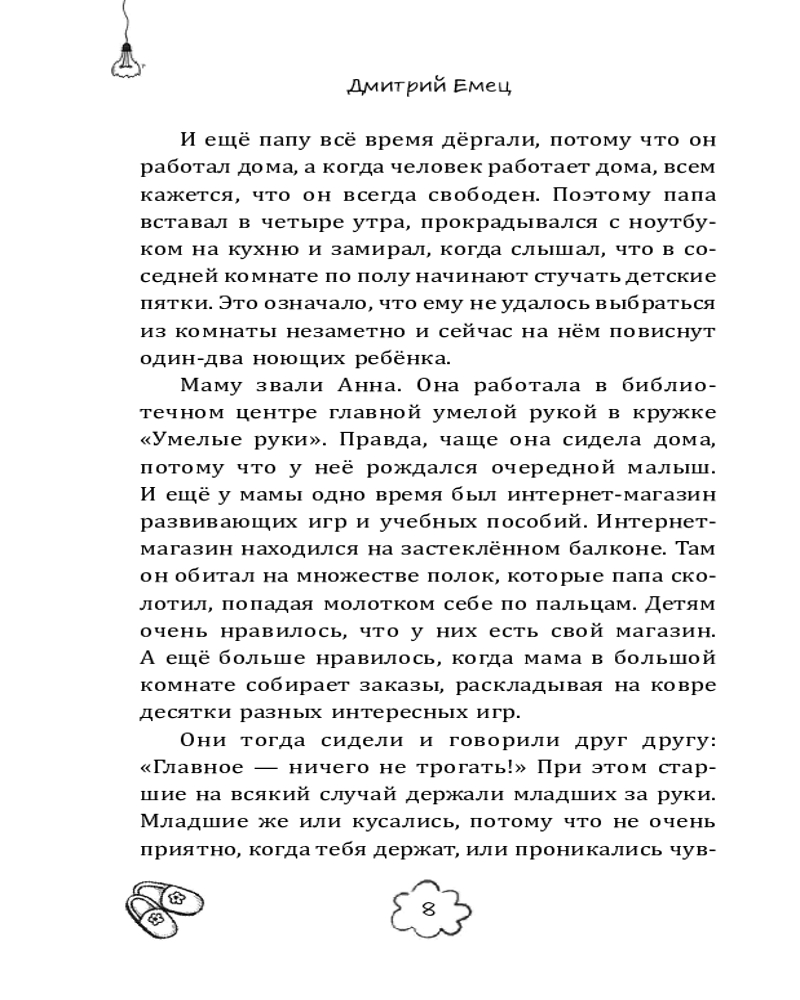 Дмитрий Емец

И ещё папу всё время дёргали, потому что он работал дома, а когда человек работает дома, всем кажется, что он всегда свободен. Поэтому папа вставал в четыре утра, прокрадывался с ноутбуком на кухню и замирал, когда слышал, что в соседней комнате по полу начинают стучать детские пятки. Это означало, что ему не удалось выбраться из комнаты незаметно и сейчас на нём повиснут один-два ноющих ребёнка.

Маму звали Анна. Она работала в библиотечном центре главной умелой рукой в кружке «Умелые руки». Правда, чаще она сидела дома, потому что у неё рождался очередной малыш. И ещё у мамы одно время был интернет-магазин развивающих игр и учебных пособий. Интернет-магазин находился на застеклённом балконе. Там он обитал на множестве полок, которые папа сколотил, попадая молотком себе по пальцам. Детям очень нравилось, что у них есть свой магазин. А ещё больше нравилось, когда мама в большой комнате собирает заказы, раскладывая на ковре десятки разных интересных игр.

Они тогда сидели и говорили друг другу: «Главное — ничего не трогать!» При этом старшие на всякий случай держали младших за руки. Младшие же или кусались, потому что не очень приятно, когда тебя держат, или проникались чув-

8